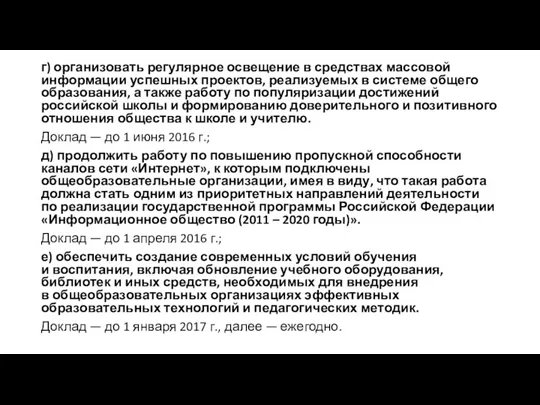 г) организовать регулярное освещение в средствах массовой информации успешных проектов, реализуемых в системе общего образования, а также работу по популяризации достижений российской школы и формированию доверительного и позитивного отношения общества к школе и учителю.

Доклад — до 1 июня 2016 г.;

д) продолжить работу по повышению пропускной способности каналов сети «Интернет», к которым подключены общеобразовательные организации, имея в виду, что такая работа должна стать одним из приоритетных направлений деятельности по реализации государственной программы Российской Федерации «Информационное общество (2011 – 2020 годы)».

Доклад — до 1 апреля 2016 г.;

е) обеспечить создание современных условий обучения и воспитания, включая обновление учебного оборудования, библиотек и иных средств, необходимых для внедрения в общеобразовательных организациях эффективных образовательных технологий и педагогических методик.

Доклад — до 1 января 2017 г., далее — ежегодно.